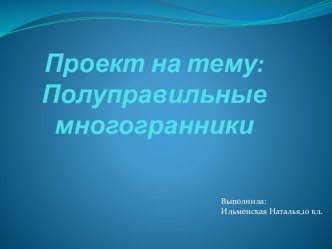 Проект на тему: Полуправильные многогранники

Выполнила:
Ильменская Наталья,10 кл.